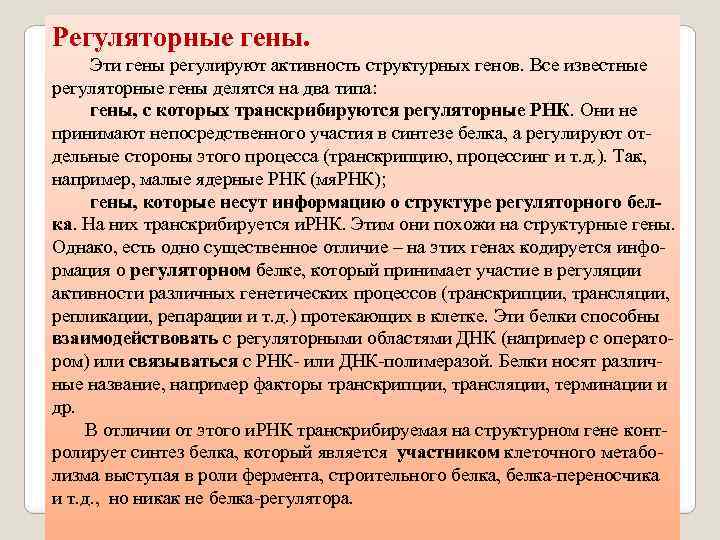 Регуляторные гены.

Эти гены регулируют активность структурных генов. Все известные регуляторные гены делятся на два типа:

гены, с которых транскрибируются регуляторные РНК. Они не принимают непосредственного участия в синтезе белка, а регулируют отдельные стороны этого процесса (транскрипцию, процессинг и т.д.). Так, например, малые ядерные РНК (мяРНК);

гены, которые несут информацию о структуре регуляторного белка. На них транскрибируется иРНК. Этим они похожи на структурные гены. Однако, есть одно существенное отличие – на этих генах кодируется информация о регуляторном белке, который принимает участие в регуляции активности различных генетических процессов (транскрипции, трансляции, репликации, репарации и т.д.) протекающих в клетке. Эти белки способны взаимодействовать с регуляторными областями ДНК (например с оператором) или связываться с РНК- или ДНК-полимеразой. Белки носят различные название, например факторы транскрипции, трансляции, терминации и др.

В отличии от этого иРНК транскрибируемая на структурном гене контролирует синтез белка, который является участником клеточного метаболизма выступая в роли фермента, строительного белка, белка-переносчика и т.д., но никак не белка-регулятора.